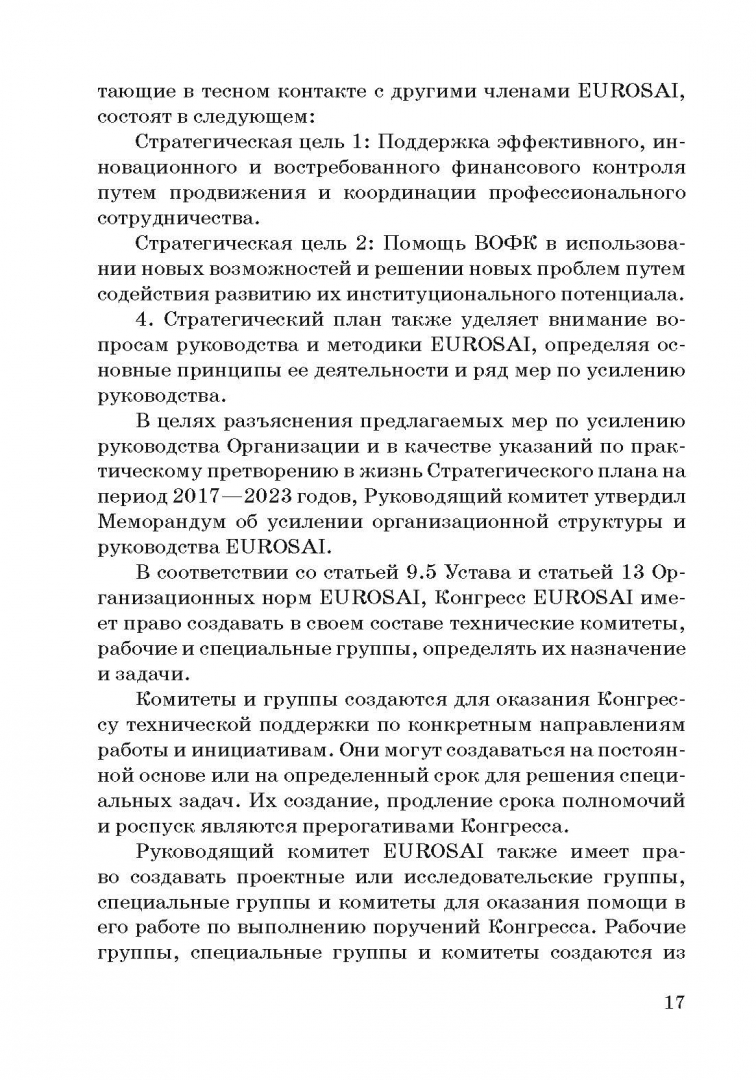 тающие в тесном контакте с другими членами EUROSAI, состоят в следующем:

Стратегическая цель 1: Поддержка эффективного, инновационного и востребованного финансового контроля путем продвижения и координации профессионального сотрудничества.

Стратегическая цель 2: Помощь ВОФК в использовании новых возможностей и решении новых проблем путем содействия развитию их институционального потенциала.

4. Стратегический план также уделяет внимание вопросам руководства и методики EUROSAI, определяя основные принципы ее деятельности и ряд мер по усилению руководства.

В целях разъяснения предлагаемых мер по усилению руководства Организации и в качестве указаний по практическому претворению в жизнь Стратегического плана на период 2017—2023 годов, Руководящий комитет утвердил Меморандум об усилении организационной структуры и руководства EUROSAI.

В соответствии со статьей 9.5 Устава и статьей 13 Организационных норм EUROSAI, Конгресс EUROSAI имеет право создавать в своем составе технические комитеты, рабочие и специальные группы, определять их назначение и задачи.

Комитеты и группы создаются для оказания Конгрессу технической поддержки по конкретным направлениям работы и инициативам. Они могут создаваться на постоянной основе или на определенный срок для решения специальных задач. Их создание, продление срока полномочий и роспуск являются прерогативами Конгресса.

Руководящий комитет EUROSAI также имеет право создавать проектные или исследовательские группы, специальные группы и комитеты для оказания помощи в его работе по выполнению поручений Конгресса. Рабочие группы, специальные группы и комитеты создаются из

17